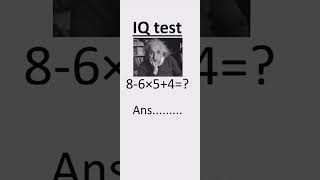 IQ test

$8-6\times5+4=?$

Ans.........